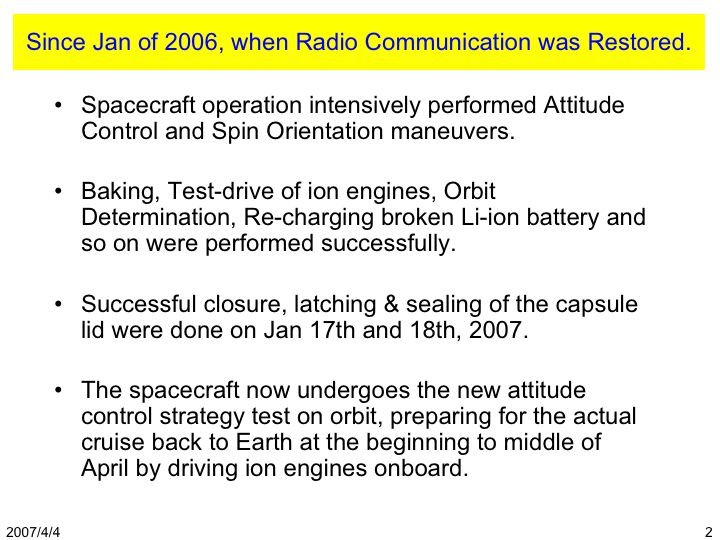 Since Jan of 2006, when Radio Communication was Restored.

• Spacecraft operation intensively performed Attitude Control and Spin Orientation maneuvers.

• Baking, Test-drive of ion engines, Orbit Determination, Re-charging broken Li-ion battery and so on were performed successfully.

• Successful closure, latching & sealing of the capsule lid were done on Jan 17th and 18th, 2007.

• The spacecraft now undergoes the new attitude control strategy test on orbit, preparing for the actual cruise back to Earth at the beginning to middle of April by driving ion engines onboard.

2007/4/4

2